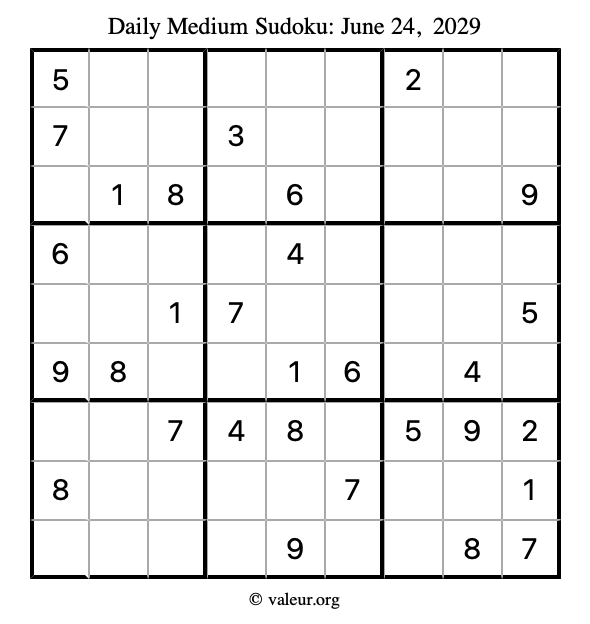 Daily Medium Sudoku: June 24, 2029

| 5 |  |  |  |  |  | 2 |  |  |
|---|---|---|---|---|---|---|---|---|
| 7 |  |  | 3 |  |  |  |  |  |
|  | 1 | 8 |  | 6 |  |  |  | 9 |
| 6 |  |  |  | 4 |  |  |  |  |
|  |  | 1 | 7 |  |  |  |  | 5 |
| 9 | 8 |  |  | 1 | 6 |  | 4 |  |
|  |  | 7 | 4 | 8 |  | 5 | 9 | 2 |
| 8 |  |  |  |  | 7 |  |  | 1 |
|  |  |  |  | 9 |  |  | 8 | 7 |

© valeur.org